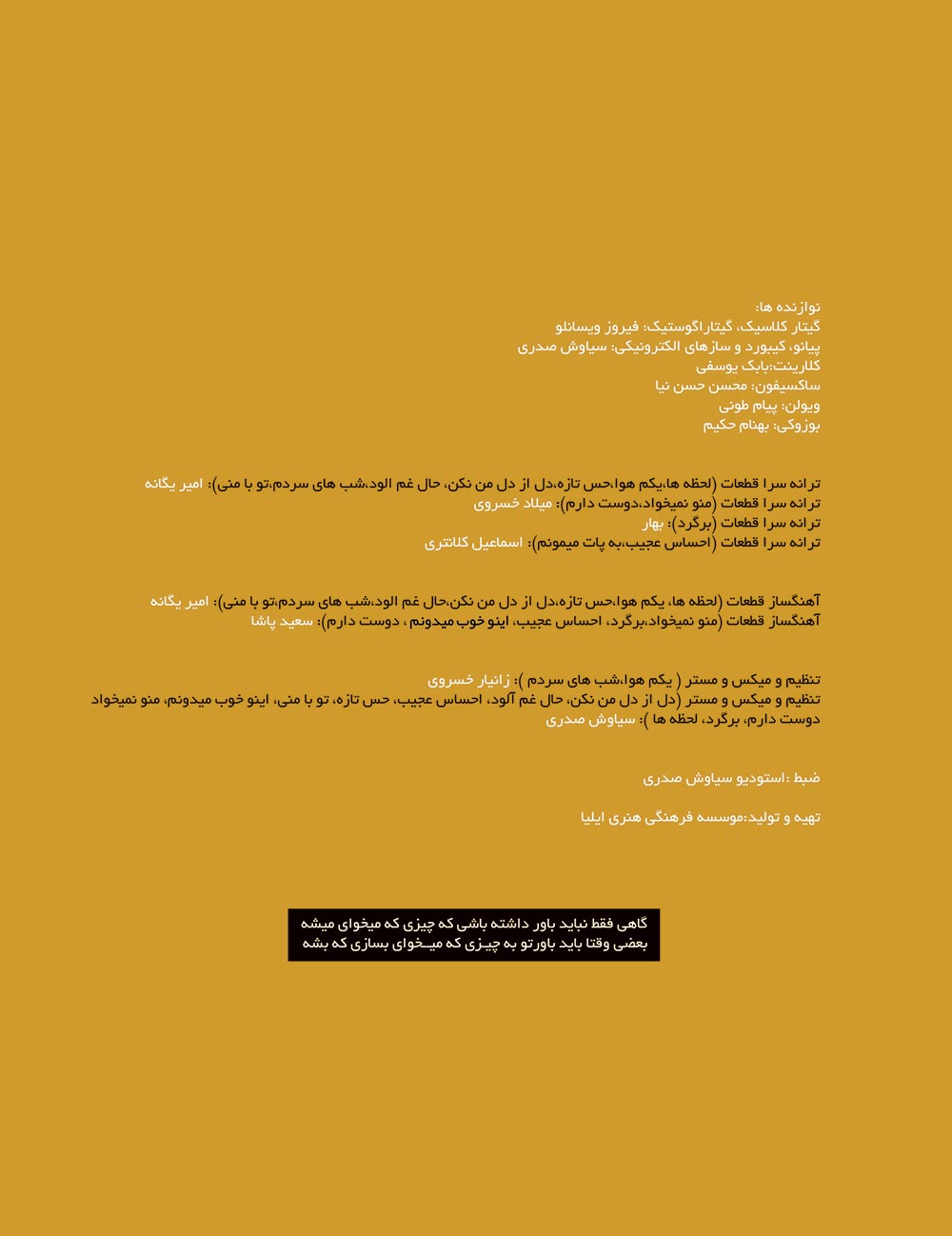 نوازنده ها:
گیتار کلاسیک، گیتاراگوستیک: فیروز ویسانلو
پیانو، کیبورد و سازهای الکترونیکی: سیاوش صدری
کلارینت:بابک یوسفی
ساکسیفون: محسن حسن نیا
ویولن: پیام طونی
بوزوکی: بهنام حکیم

ترانه سرا قطعات (لحظه ها،یکم هوا،حس تازه،دل از دل من نکن، حال غم الود،شب های سردم،تو با منی): امیر یگانه
ترانه سرا قطعات (منو نمیخواد،دوست دارم): میلاد خسروی
ترانه سرا قطعات (برگرد): بهار
ترانه سرا قطعات (احساس عجیب،به پات میمونم): اسماعیل کلانتری

آهنگساز قطعات (لحظه ها، یکم هوا،حس تازه،دل از دل من نکن،حال غم الود،شب های سردم،تو با منی): امیر یگانه
آهنگساز قطعات (منو نمیخواد،برگرد، احساس عجیب، اینو خوب میدونم ، دوست دارم): سعید پاشا

تنظیم و میکس و مستر ( یکم هوا،شب های سردم ): زانیار خسروی
تنظیم و میکس و مستر (دل از دل من نکن، حال غم آلود، احساس عجیب، حس تازه، تو با منی، اینو خوب میدونم، منو نمیخواد دوست دارم، برگرد، لحظه ها ): سیاوش صدری

ضبط :استودیو سیاوش صدری

تهیه و تولید:موسسه فرهنگی هنری ایلیا

گاهی فقط نباید باور داشته باشی که چیزی که میخوای میشه
بعضی وقتا باید باورتو به چیـزی که میـخوای بسازی که بشه